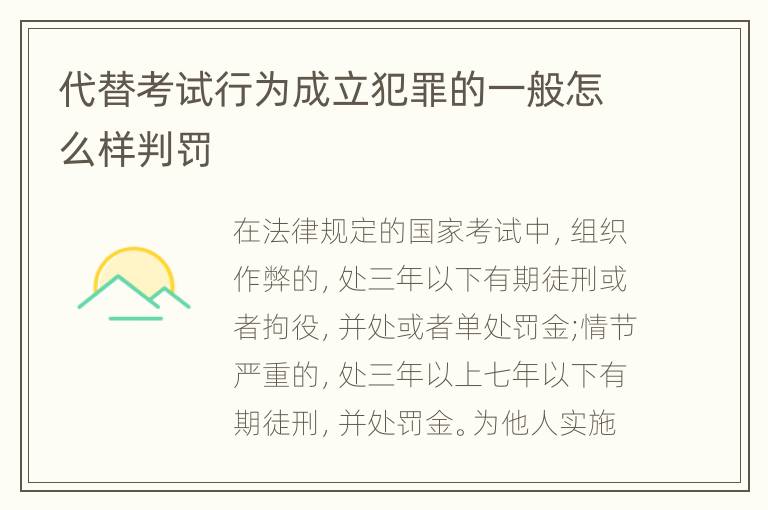 代替考试行为成立犯罪的一般怎么样判罚

在法律规定的国家考试中, 组织作弊的, 处三年以下有期徒刑或者拘役, 并处或者单处罚金;情节严重的, 处三年以上七年以下有期徒刑, 并处罚金。为他人实施